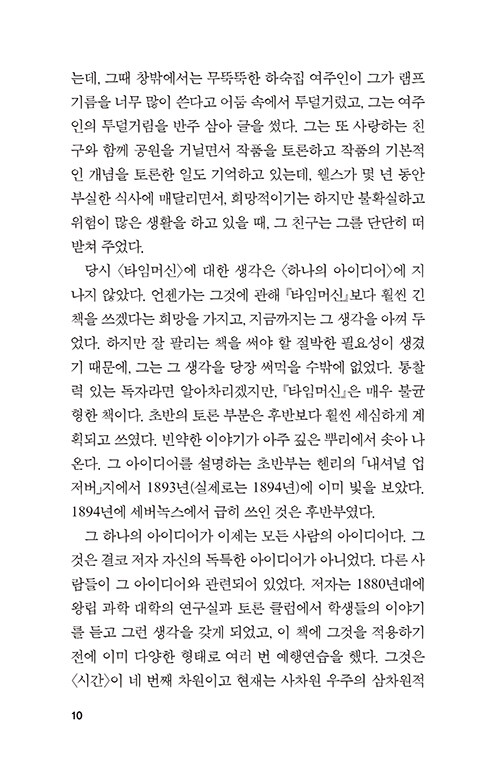 는데, 그때 창밖에서는 무뚝뚝한 하숙집 여주인이 그가 램프 기름을 너무 많이 쓴다고 어둠 속에서 투덜거렸고, 그는 여주인의 투덜거림을 반주 삼아 글을 썼다. 그는 또 사랑하는 친구와 함께 공원을 거닐면서 작품을 토론하고 작품의 기본적인 개념을 토론한 일도 기억하고 있는데, 웰스가 몇 년 동안 부실한 식사에 매달리면서, 희망적이기는 하지만 불확실하고 위험이 많은 생활을 하고 있을 때, 그 친구는 그를 단단히 떠받쳐 주었다.

당시 〈타임머신〉에 대한 생각은 〈하나의 아이디어〉에 지나지 않았다. 언젠가는 그것에 관해 『타임머신』보다 훨씬 긴 책을 쓰겠다는 희망을 가지고, 지금까지는 그 생각을 아껴 두었다. 하지만 잘 팔리는 책을 써야 할 절박한 필요성이 생겼기 때문에, 그는 그 생각을 당장 써먹을 수밖에 없었다. 통찰력 있는 독자라면 알아차리겠지만, 『타임머신』은 매우 불균형한 책이다. 초반의 토론 부분은 후반보다 훨씬 세심하게 계획되고 쓰였다. 빈약한 이야기가 아주 깊은 뿌리에서 솟아 나온다. 그 아이디어를 설명하는 초반부는 헨리의 「내셔널 업저버」지에서 1893년(실제로는 1894년)에 이미 빛을 보았다. 1894년에 세버녹스에서 급히 쓰인 것은 후반부였다.

그 하나의 아이디어가 이제는 모든 사람의 아이디어다. 그것은 결코 저자 자신의 독특한 아이디어가 아니었다. 다른 사람들이 그 아이디어와 관련되어 있었다. 저자는 1880년대에 왕립 과학 대학의 연구실과 토론 클럽에서 학생들의 이야기를 듣고 그런 생각을 갖게 되었고, 이 책에 그것을 적용하기 전에 이미 다양한 형태로 여러 번 예행연습을 했다. 그것은 〈시간〉이 네 번째 차원이고 현재는 사차원 우주의 삼차원적

10